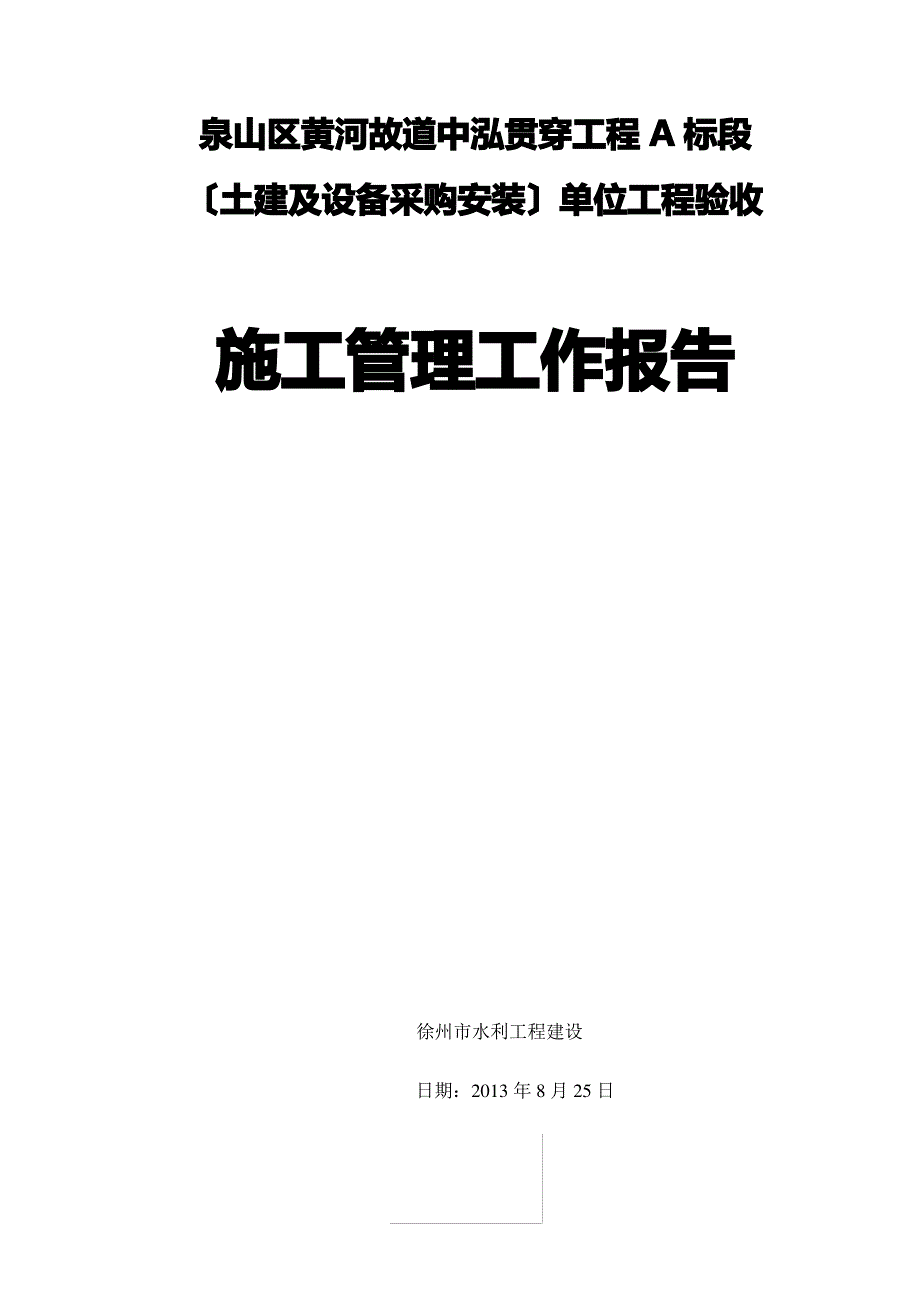 泉山区黄河故道中泓贯穿工程 A 标段

〔土建及设备采购安装〕单位工程验收

施工管理工作报告

徐州市水利工程建设

日期：2013 年 8 月 25 日